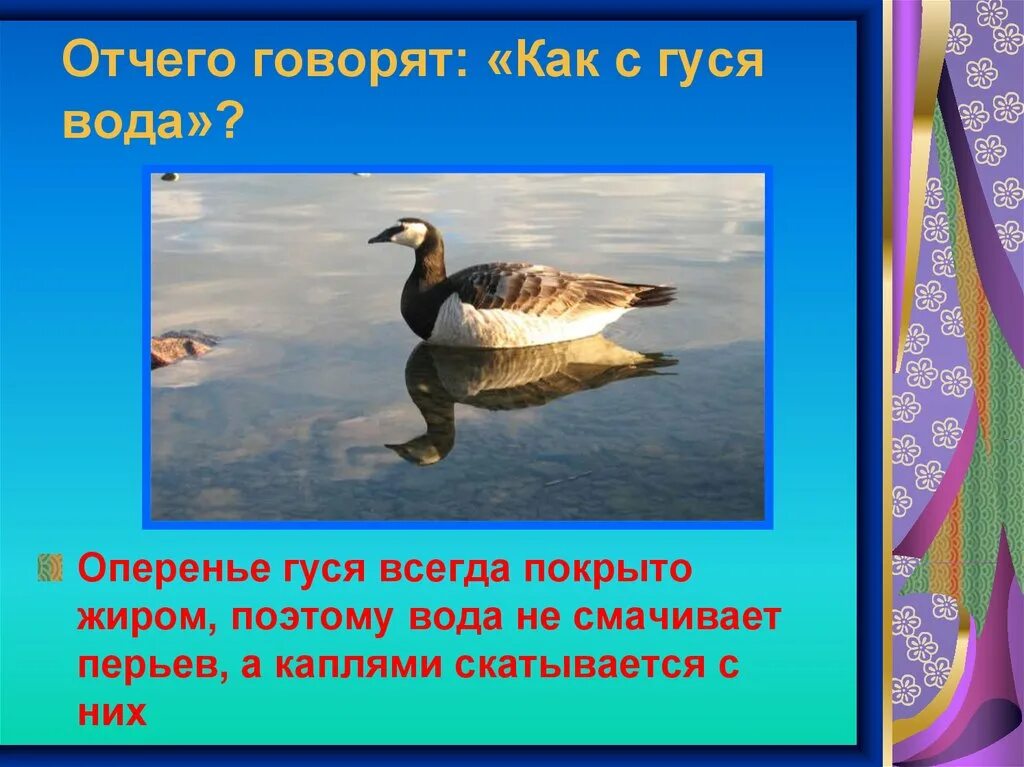 Отчего говорят: «Как с гуся вода»?

Оперенье гуся всегда покрыто жиром, поэтому вода не смачивает перьев, а каплями скатывается с них